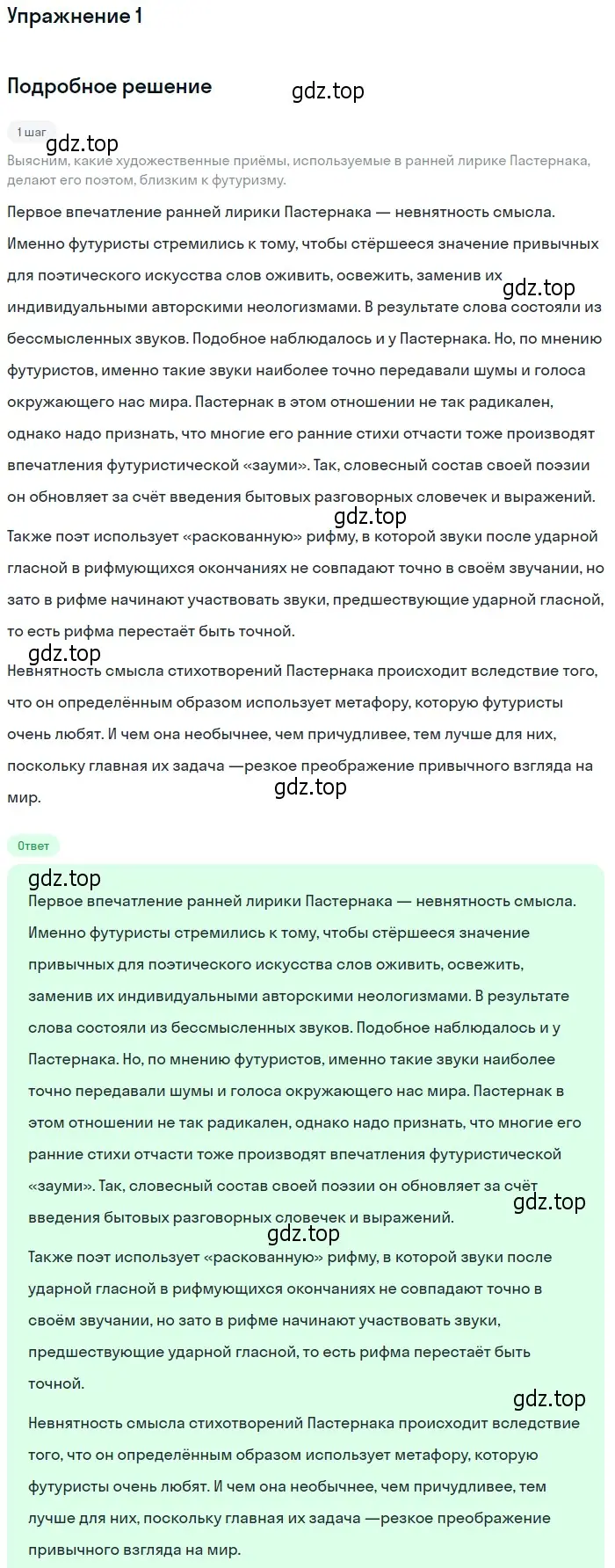 Упражнение 1

Подробное решение

gdz.top

1 шаг

gdz.top

Выясним, какие художественные приёмы, используемые в ранней лирике Пастернака, делают его поэтом, близким к футуризму.

Первое впечатление ранней лирики Пастернака — невнятность смысла. Именно футуристы стремились к тому, чтобы стёршееся значение привычных для поэтического искусства слов оживить, освежить, заменив их индивидуальными авторскими неологизмами. В результате слова состояли из бессмысленных звуков. Подобное наблюдалось и у Пастернака. Но, по мнению футуристов, именно такие звуки наиболее точно передавали шумы и голоса окружающего нас мира. Пастернак в этом отношении не так радикален, однако надо признать, что многие его ранние стихи отчасти тоже производят впечатления футуристической «зауми». Так, словесный состав своей поэзии он обновляет за счёт введения бытовых разговорных словечек и выражений.

gdz.top

gdz.top

Также поэт использует «раскованную» рифму, в которой звуки после ударной гласной в рифмующихся окончаниях не совпадают точно в своём звучании, но зато в рифме начинают участвовать звуки, предшествующие ударной гласной, то есть рифма перестаёт быть точной.

gdz.top

Невнятность смысла стихотворений Пастернака происходит вследствие того, что он определённым образом использует метафору, которую футуристы очень любят. И чем она необычнее, чем причудливее, тем лучше для них, поскольку главная их задача —резкое преображение привычного взгляда на мир.

gdz.top

Ответ

gdz.top

Первое впечатление ранней лирики Пастернака — невнятность смысла. Именно футуристы стремились к тому, чтобы стёршееся значение привычных для поэтического искусства слов оживить, освежить, заменив их индивидуальными авторскими неологизмами. В результате слова состояли из бессмысленных звуков. Подобное наблюдалось и у Пастернака. Но, по мнению футуристов, именно такие звуки наиболее точно передавали шумы и голоса окружающего нас мира. Пастернак в этом отношении не так радикален, однако надо признать, что многие его ранние стихи отчасти тоже производят впечатления футуристической «зауми». Так, словесный состав своей поэзии он обновляет за счёт введения бытовых разговорных словечек и выражений.

gdz.top

gdz.top

Также поэт использует «раскованную» рифму, в которой звуки после ударной гласной в рифмующихся окончаниях не совпадают точно в своём звучании, но зато в рифме начинают участвовать звуки, предшествующие ударной гласной, то есть рифма перестаёт быть точной.

gdz.top

Невнятность смысла стихотворений Пастернака происходит вследствие того, что он определённым образом использует метафору, которую футуристы очень любят. И чем она необычнее, чем причудливее, тем лучше для них, поскольку главная их задача —резкое преображение привычного взгляда на мир.